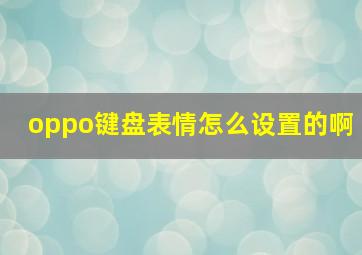 oppo键盘表情怎么设置的啊